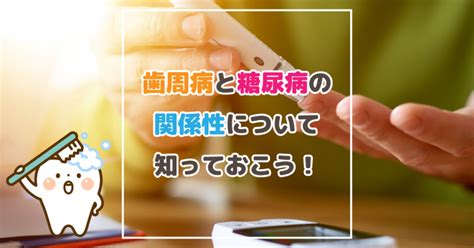 歯周病と糖尿病の
関係性について
知っておこう！